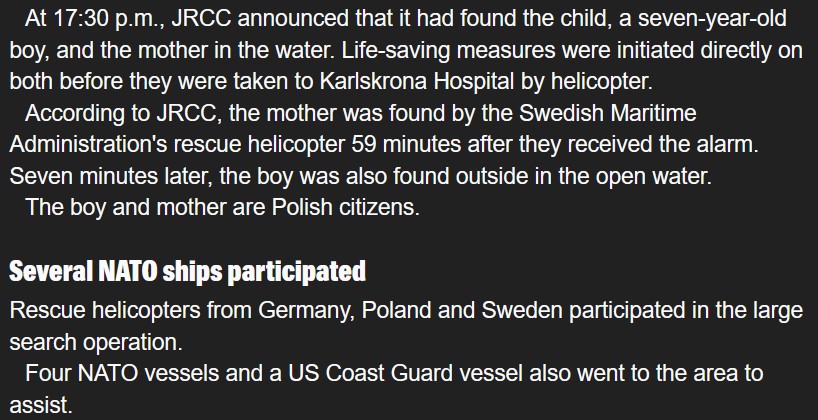 At 17:30 p.m., JRCC announced that it had found the child, a seven-year-old boy, and the mother in the water. Life-saving measures were initiated directly on both before they were taken to Karlskrona Hospital by helicopter.

According to JRCC, the mother was found by the Swedish Maritime Administration's rescue helicopter 59 minutes after they received the alarm. Seven minutes later, the boy was also found outside in the open water.

The boy and mother are Polish citizens.

Several NATO ships participated

Rescue helicopters from Germany, Poland and Sweden participated in the large search operation.

Four NATO vessels and a US Coast Guard vessel also went to the area to assist.